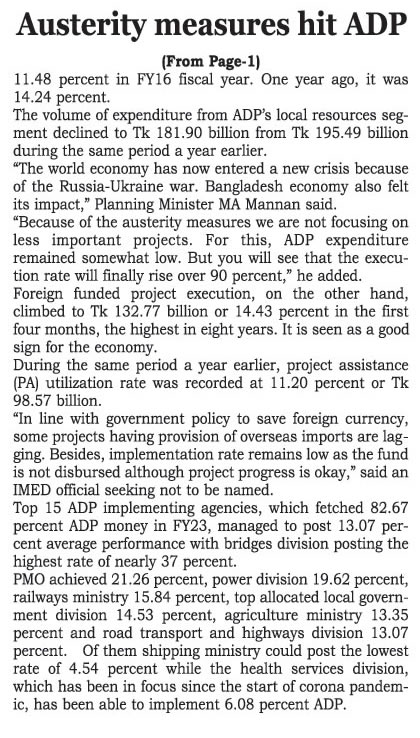 Austerity measures hit ADP

(From Page-1)

11.48 percent in FY16 fiscal year. One year ago, it was 14.24 percent.

The volume of expenditure from ADP's local resources segment declined to Tk 181.90 billion from Tk 195.49 billion during the same period a year earlier.

"The world economy has now entered a new crisis because of the Russia-Ukraine war. Bangladesh economy also felt its impact," Planning Minister MA Mannan said.

"Because of the austerity measures we are not focusing on less important projects. For this, ADP expenditure remained somewhat low. But you will see that the execution rate will finally rise over 90 percent," he added.

Foreign funded project execution, on the other hand, climbed to Tk 132.77 billion or 14.43 percent in the first four months, the highest in eight years. It is seen as a good sign for the economy.

During the same period a year earlier, project assistance (PA) utilization rate was recorded at 11.20 percent or Tk 98.57 billion.

"In line with government policy to save foreign currency, some projects having provision of overseas imports are lagging. Besides, implementation rate remains low as the fund is not disbursed although project progress is okay," said an IMED official seeking not to be named.

Top 15 ADP implementing agencies, which fetched 82.67 percent ADP money in FY23, managed to post 13.07 percent average performance with bridges division posting the highest rate of nearly 37 percent.

PMO achieved 21.26 percent, power division 19.62 percent, railways ministry 15.84 percent, top allocated local government division 14.53 percent, agriculture ministry 13.35 percent and road transport and highways division 13.07 percent. Of them shipping ministry could post the lowest rate of 4.54 percent while the health services division, which has been in focus since the start of corona pandemic, has been able to implement 6.08 percent ADP.